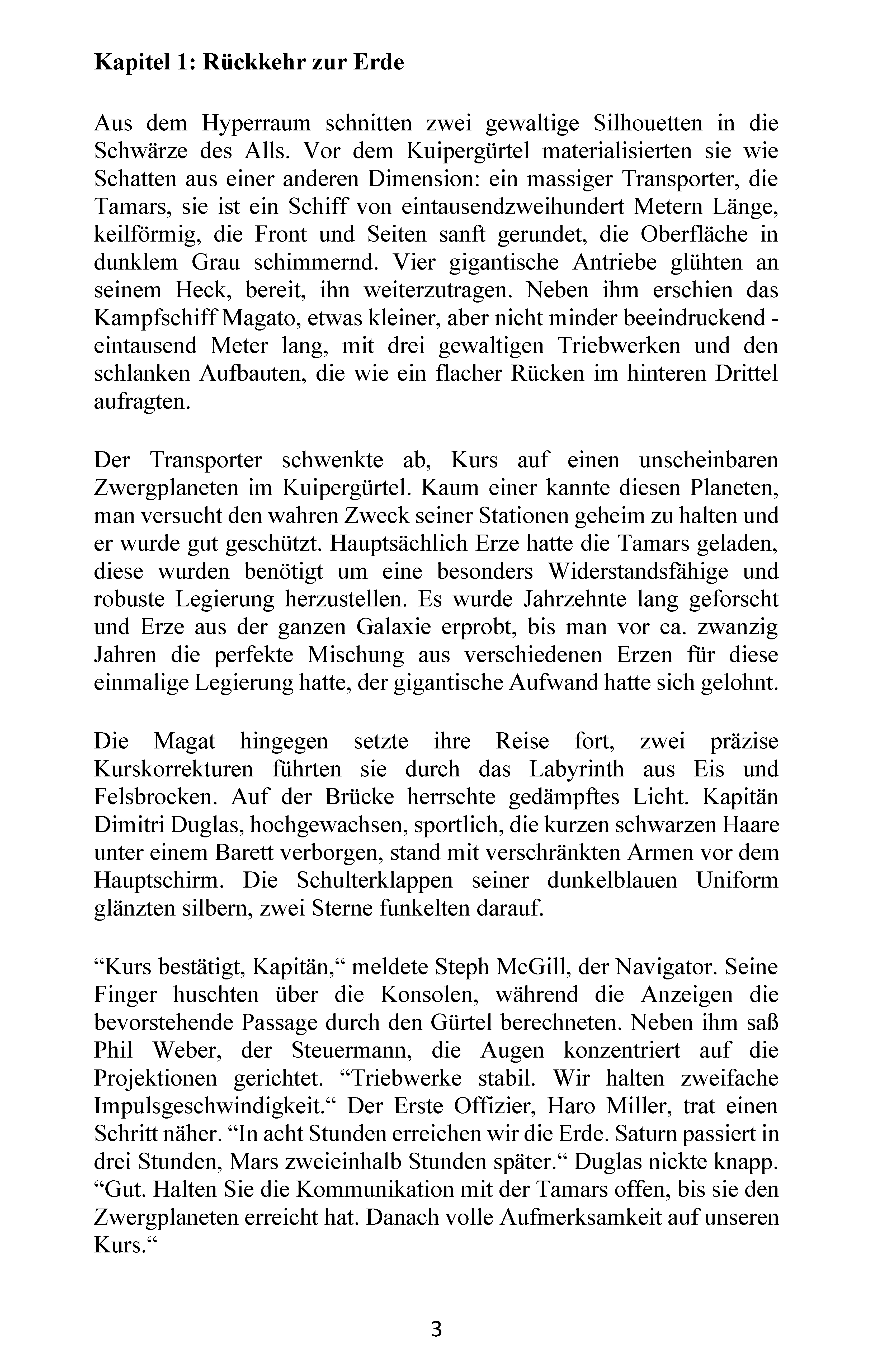 Kapitel 1: Rückkehr zur Erde

Aus dem Hyperraum schnitten zwei gewaltige Silhouetten in die Schwärze des Alls. Vor dem Kuipergürtel materialisierten sie wie Schatten aus einer anderen Dimension: ein massiger Transporter, die Tamars, sie ist ein Schiff von eintausendzweihundert Metern Länge, keilförmig, die Front und Seiten sanft gerundet, die Oberfläche in dunklem Grau schimmernd. Vier gigantische Antriebe glühten an seinem Heck, bereit, ihn weiterzutragen. Neben ihm erschien das Kampfschiff Magato, etwas kleiner, aber nicht minder beeindruckend - eintausend Meter lang, mit drei gewaltigen Triebwerken und den schlanken Aufbauten, die wie ein flacher Rücken im hinteren Drittel aufragten.

Der Transporter schwenkte ab, Kurs auf einen unscheinbaren Zwergplaneten im Kuipergürtel. Kaum einer kannte diesen Planeten, man versucht den wahren Zweck seiner Stationen geheim zu halten und er wurde gut geschützt. Hauptsächlich Erze hatte die Tamars geladen, diese wurden benötigt um eine besonders Widerstandsfähige und robuste Legierung herzustellen. Es wurde Jahrzehnte lang geforscht und Erze aus der ganzen Galaxie erprobt, bis man vor ca. zwanzig Jahren die perfekte Mischung aus verschiedenen Erzen für diese einmalige Legierung hatte, der gigantische Aufwand hatte sich gelohnt.

Die Magat hingegen setzte ihre Reise fort, zwei präzise Kurskorrekturen führten sie durch das Labyrinth aus Eis und Felsbrocken. Auf der Brücke herrschte gedämpftes Licht. Kapitän Dimitri Duglas, hochgewachsen, sportlich, die kurzen schwarzen Haare unter einem Barett verborgen, stand mit verschränkten Armen vor dem Hauptschirm. Die Schulterklappen seiner dunkelblauen Uniform glänzten silbern, zwei Sterne funkelten darauf.

"Kurs bestätigt, Kapitän," meldete Steph McGill, der Navigator. Seine Finger huschten über die Konsolen, während die Anzeigen die bevorstehende Passage durch den Gürtel berechneten. Neben ihm saß Phil Weber, der Steuermann, die Augen konzentriert auf die Projektionen gerichtet. "Triebwerke stabil. Wir halten zweifache Impulsgeschwindigkeit." Der Erste Offizier, Haro Miller, trat einen Schritt näher. "In acht Stunden erreichen wir die Erde. Saturn passiert in drei Stunden, Mars zweieinhalb Stunden später." Duglas nickte knapp. "Gut. Halten Sie die Kommunikation mit der Tamars offen, bis sie den Zwergplaneten erreicht hat. Danach volle Aufmerksamkeit auf unseren Kurs."

3